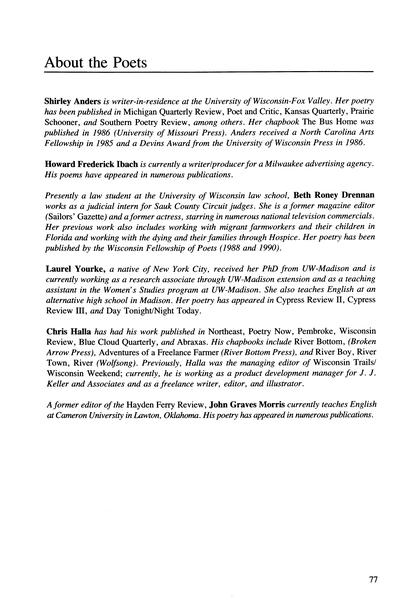 About the Poets

Shirley Anders is writer-in-residence at the University of Wisconsin-Fox Valley. Her poetry has been published in Michigan Quarterly Review, Poet and Critic, Kansas Quarterly, Prairie Schooner, and Southern Poetry Review, among others. Her chapbook The Bus Home was published in 1986 (University of Missouri Press). Anders received a North Carolina Arts Fellowship in 1985 and a Devins Award from the University of Wisconsin Press in 1986.

Howard Frederick Ibach is currently a writer/producer for a Milwaukee advertising agency. His poems have appeared in numerous publications.

Presently a law student at the University of Wisconsin law school, Beth Roney Drennan works as a judicial intern for Sauk County Circuit judges. She is a former magazine editor (Sailors' Gazette) and a former actress, starring in numerous national television commercials. Her previous work also includes working with migrant farmworkers and their children in Florida and working with the dying and their families through Hospice. Her poetry has been published by the Wisconsin Fellowship of Poets (1988 and 1990).

Laurel Yourke, a native of New York City, received her PhD from UW-Madison and is currently working as a research associate through UW-Madison extension and as a teaching assistant in the Women's Studies program at UW-Madison. She also teaches English at an alternative high school in Madison. Her poetry has appeared in Cypress Review II, Cypress Review III, and Day Tonight/Night Today.

Chris Halla has had his work published in Northeast, Poetry Now, Pembroke, Wisconsin Review, Blue Cloud Quarterly, and Abraxas. His chapbooks include River Bottom, (Broken Arrow Press), Adventures of a Freelance Farmer (River Bottom Press), and River Boy, River Town, River (Wolfsong). Previously, Halla was the managing editor of Wisconsin Trails/ Wisconsin Weekend; currently, he is working as a product development manager for J. J. Keller and Associates and as a freelance writer, editor, and illustrator.

A former editor of the Hayden Ferry Review, John Graves Morris currently teaches English at Cameron University in Lawton, Oklahoma. His poetry has appeared in numerous publications.

77